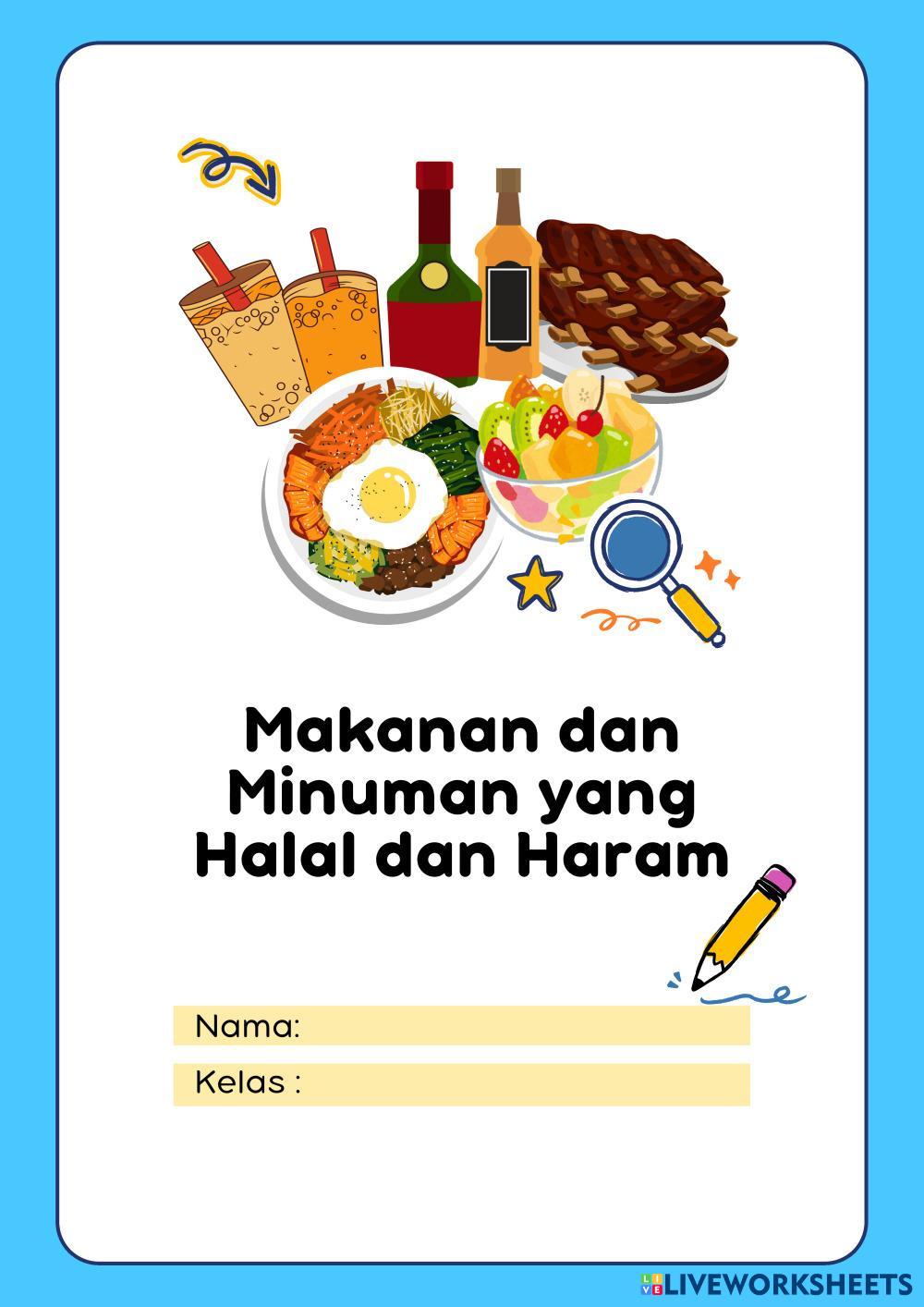 Makanan dan Minuman yang Halal dan Haram

Nama:

Kelas :

LIVEWORKSHEETS